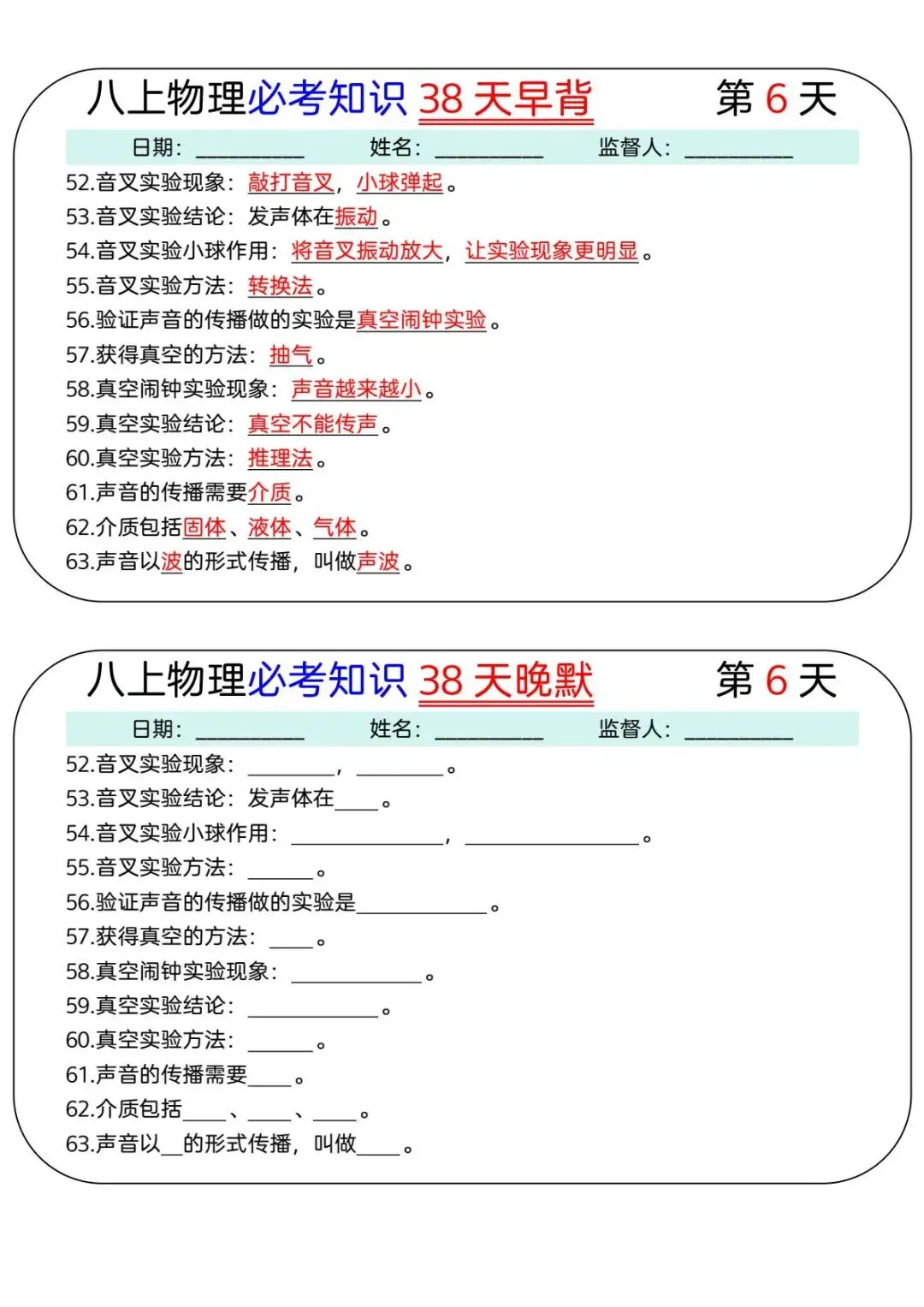 八上物理必考知识 38 天早背　　第 6 天

日期：__________　姓名：__________　监督人：__________

52.音叉实验现象：敲打音叉，小球弹起。
53.音叉实验结论：发声体在振动。
54.音叉实验小球作用：将音叉振动放大，让实验现象更明显。
55.音叉实验方法：转换法。
56.验证声音的传播做的实验是真空闹钟实验。
57.获得真空的方法：抽气。
58.真空闹钟实验现象：声音越来越小。
59.真空实验结论：真空不能传声。
60.真空实验方法：推理法。
61.声音的传播需要介质。
62.介质包括固体、液体、气体。
63.声音以波的形式传播，叫做声波。

八上物理必考知识 38 天晚默　　第 6 天

日期：__________　姓名：__________　监督人：__________

52.音叉实验现象：________，________。
53.音叉实验结论：发声体在____。
54.音叉实验小球作用：______________，________________。
55.音叉实验方法：______。
56.验证声音的传播做的实验是____________。
57.获得真空的方法：____。
58.真空闹钟实验现象：____________。
59.真空实验结论：____________。
60.真空实验方法：______。
61.声音的传播需要____。
62.介质包括____、____、____。
63.声音以__的形式传播，叫做____。